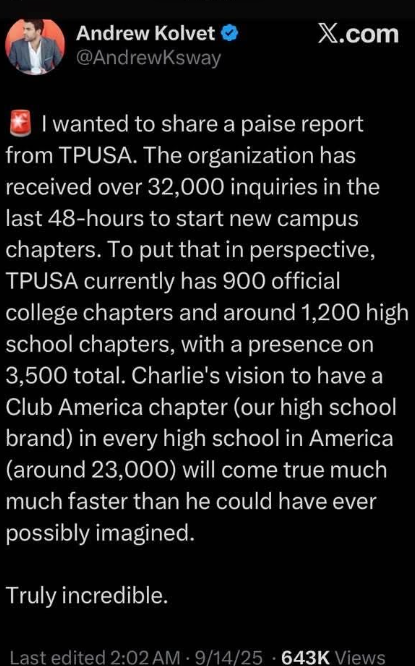 Andrew Kolvet
@AndrewKsway

𝕏.com

🚨 I wanted to share a paise report from TPUSA. The organization has received over 32,000 inquiries in the last 48-hours to start new campus chapters. To put that in perspective, TPUSA currently has 900 official college chapters and around 1,200 high school chapters, with a presence on 3,500 total. Charlie's vision to have a Club America chapter (our high school brand) in every high school in America (around 23,000) will come true much much faster than he could have ever possibly imagined.

Truly incredible.

Last edited 2:02 AM · 9/14/25 · 643K Views